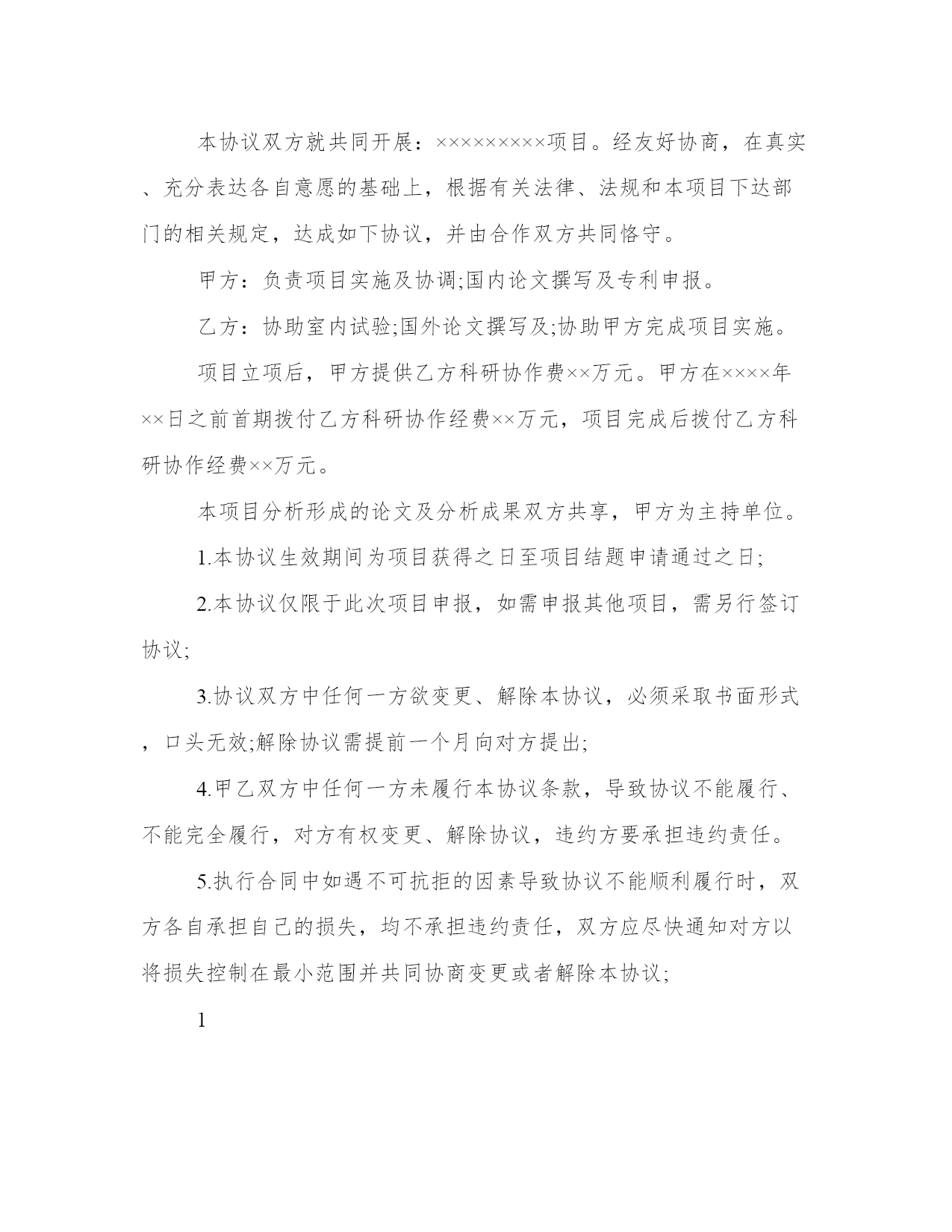 本协议双方就共同开展：×××××××××项目。经友好协商，在真实、充分表达各自意愿的基础上，根据有关法律、法规和本项目下达部门的相关规定，达成如下协议，并由合作双方共同恪守。

甲方：负责项目实施及协调;国内论文撰写及专利申报。

乙方：协助室内试验;国外论文撰写及;协助甲方完成项目实施。

项目立项后，甲方提供乙方科研协作费××万元。甲方在××××年××日之前首期拨付乙方科研协作经费××万元，项目完成后拨付乙方科研协作经费××万元。

本项目分析形成的论文及分析成果双方共享，甲方为主持单位。

1.本协议生效期间为项目获得之日至项目结题申请通过之日;

2.本协议仅限于此次项目申报，如需申报其他项目，需另行签订协议;

3.协议双方中任何一方欲变更、解除本协议，必须采取书面形式，口头无效;解除协议需提前一个月向对方提出;

4.甲乙双方中任何一方未履行本协议条款，导致协议不能履行、不能完全履行，对方有权变更、解除协议，违约方要承担违约责任。

5.执行合同中如遇不可抗拒的因素导致协议不能顺利履行时，双方各自承担自己的损失，均不承担违约责任，双方应尽快通知对方以将损失控制在最小范围并共同协商变更或者解除本协议;

1